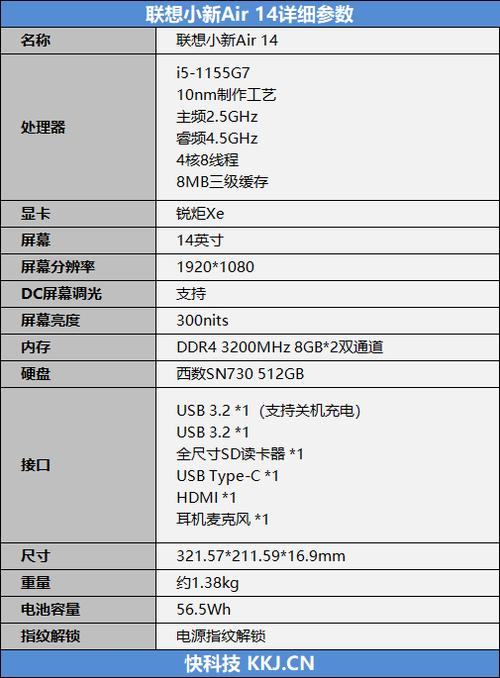 联想小新Air 14详细参数

| 名称 | 联想小新Air 14 |
|---|---|
| 处理器 | i5-1155G7<br>10nm制作工艺<br>主频2.5GHz<br>睿频4.5GHz<br>4核8线程<br>8MB三级缓存 |
| 显卡 | 锐炬Xe |
| 屏幕 | 14英寸 |
| 屏幕分辨率 | 1920*1080 |
| DC屏幕调光 | 支持 |
| 屏幕亮度 | 300nits |
| 内存 | DDR4 3200MHz 8GB*2双通道 |
| 硬盘 | 西数SN730 512GB |
| 接口 | USB 3.2 *1（支持关机充电）<br>USB 3.2 *1<br>全尺寸SD读卡器 *1<br>USB Type-C *1<br>HDMI *1<br>耳机麦克风 *1 |
| 尺寸 | 321.57*211.59*16.9mm |
| 重量 | 约1.38kg |
| 电池容量 | 56.5Wh |
| 指纹解锁 | 电源指纹解锁 |

快科技 KKJ.CN